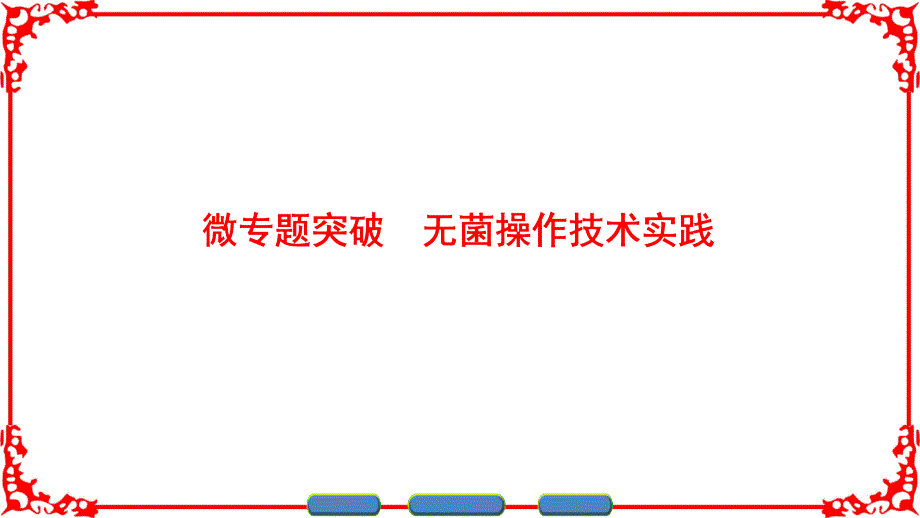 微专题突破　无菌操作技术实践